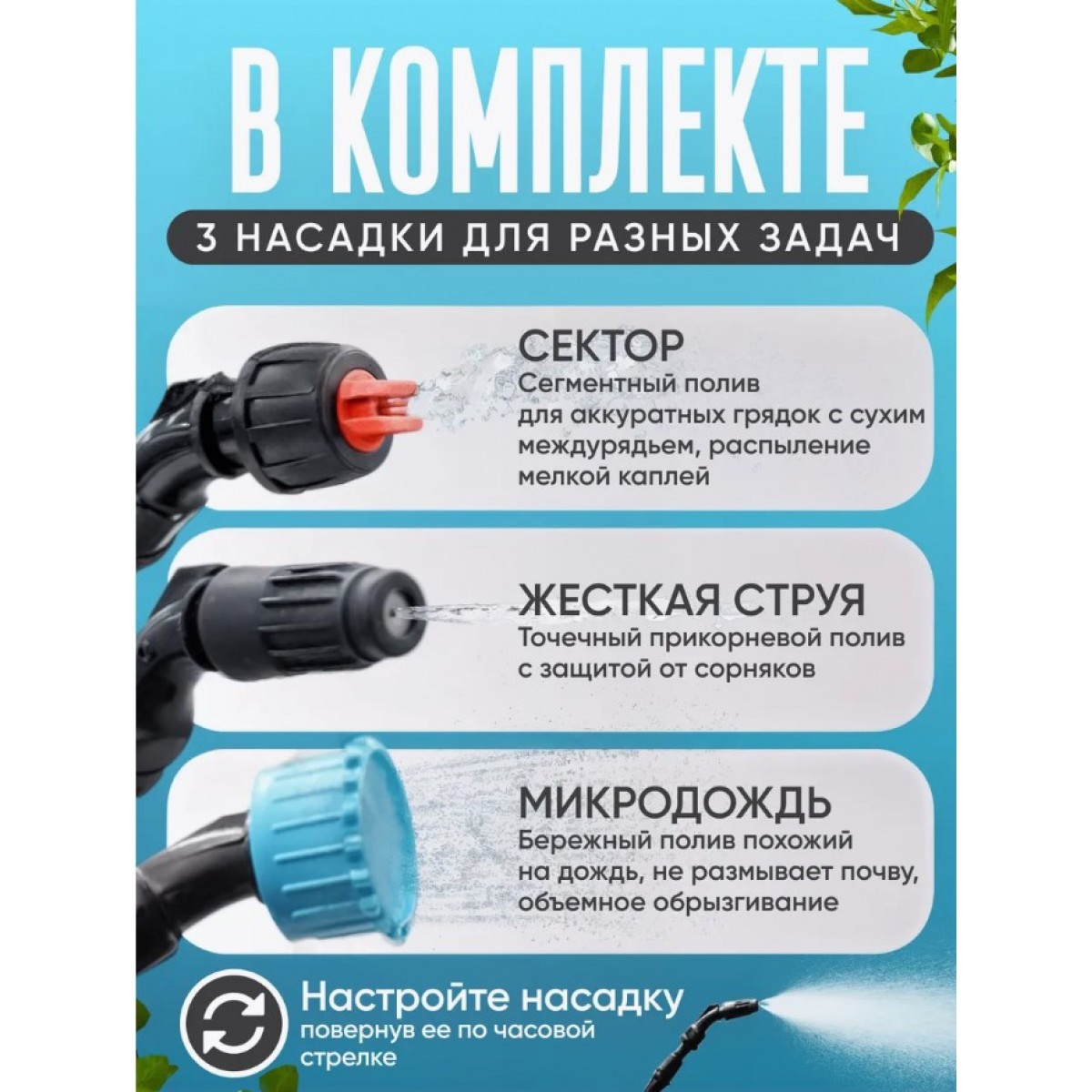 В КОМПЛЕКТЕ

3 НАСАДКИ ДЛЯ РАЗНЫХ ЗАДАЧ

СЕКТОР
Сегментный полив для аккуратных грядок с сухим междурядьем, распыление мелкой каплей

ЖЕСТКАЯ СТРУЯ
Точечный прикорневой полив с защитой от сорняков

МИКРОДОЖДЬ
Бережный полив похожий на дождь, не размывает почву, объемное обрызгивание

Настройте насадку
повернув ее по часовой стрелке